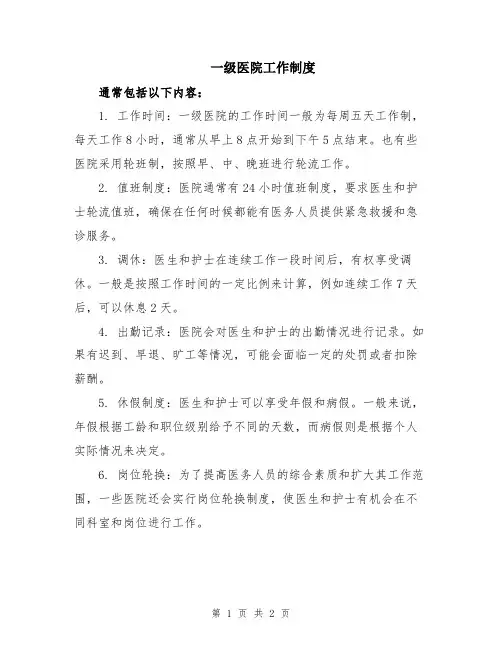 一级医院工作制度

通常包括以下内容：

1. 工作时间：一级医院的工作时间一般为每周五天工作制，每天工作 8 小时，通常从早上 8 点开始到下午 5 点结束。也有些医院采用轮班制，按照早、中、晚班进行轮流工作。

2. 值班制度：医院通常有 24 小时值班制度，要求医生和护士轮流值班，确保在任何时候都能有医务人员提供紧急救援和急诊服务。

3. 调休：医生和护士在连续工作一段时间后，有权享受调休。一般是按照工作时间的一定比例来计算，例如连续工作 7 天后，可以休息 2 天。

4. 出勤记录：医院会对医生和护士的出勤情况进行记录。如果有迟到、早退、旷工等情况，可能会面临一定的处罚或者扣除薪酬。

5. 休假制度：医生和护士可以享受年假和病假。一般来说，年假根据工龄和职位级别给予不同的天数，而病假则是根据个人实际情况来决定。

6. 岗位轮换：为了提高医务人员的综合素质和扩大其工作范围，一些医院还会实行岗位轮换制度，使医生和护士有机会在不同科室和岗位进行工作。

第 1 页 共 2 页